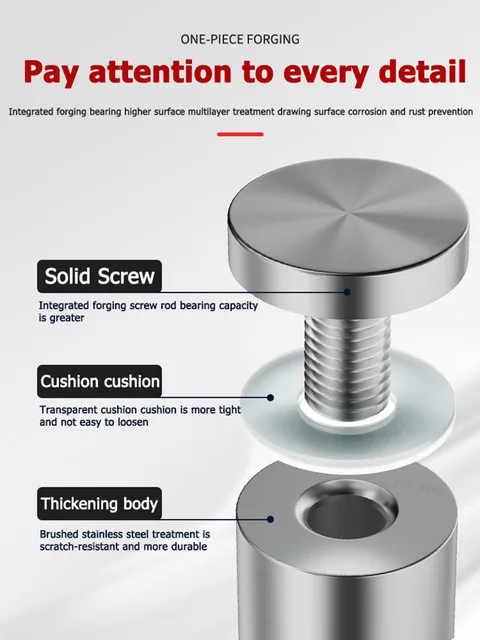 ONE-PIECE FORGING

Pay attention to every detail

Integrated forging bearing higher surface multilayer treatment drawing surface corrosion and rust prevention

Solid Screw

Integrated forging screw rod bearing capacity is greater

Cushion cushion

Transparent cushion cushion is more tight and not easy to loosen

Thickening body

Brushed stainless steel treatment is scratch-resistant and more durable